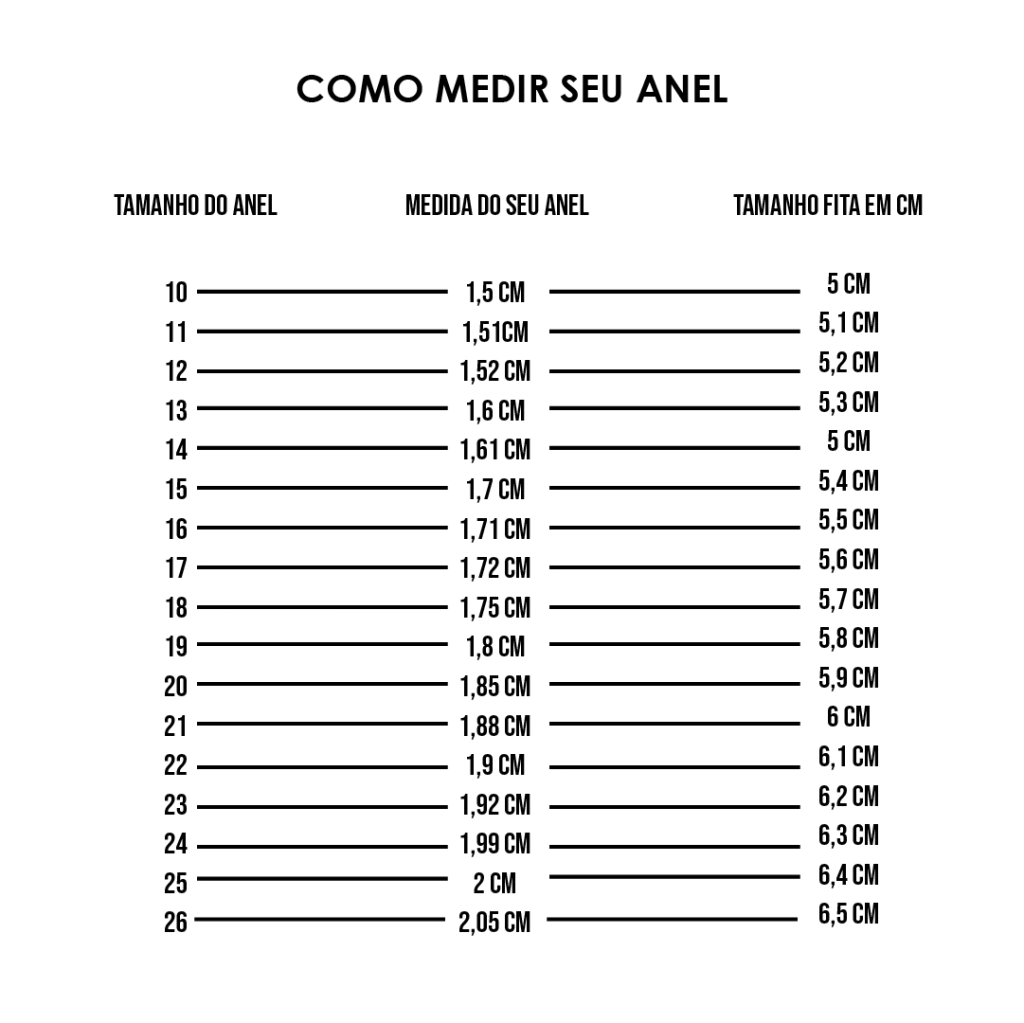 COMO MEDIR SEU ANEL

| TAMANHO DO ANEL | MEDIDA DO SEU ANEL | TAMANHO FITA EM CM |
|---|---|---|
| 10 | 1,5 CM | 5 CM |
| 11 | 1,51CM | 5,1 CM |
| 12 | 1,52 CM | 5,2 CM |
| 13 | 1,6 CM | 5,3 CM |
| 14 | 1,61 CM | 5 CM |
| 15 | 1,7 CM | 5,4 CM |
| 16 | 1,71 CM | 5,5 CM |
| 17 | 1,72 CM | 5,6 CM |
| 18 | 1,75 CM | 5,7 CM |
| 19 | 1,8 CM | 5,8 CM |
| 20 | 1,85 CM | 5,9 CM |
| 21 | 1,88 CM | 6 CM |
| 22 | 1,9 CM | 6,1 CM |
| 23 | 1,92 CM | 6,2 CM |
| 24 | 1,99 CM | 6,3 CM |
| 25 | 2 CM | 6,4 CM |
| 26 | 2,05 CM | 6,5 CM |